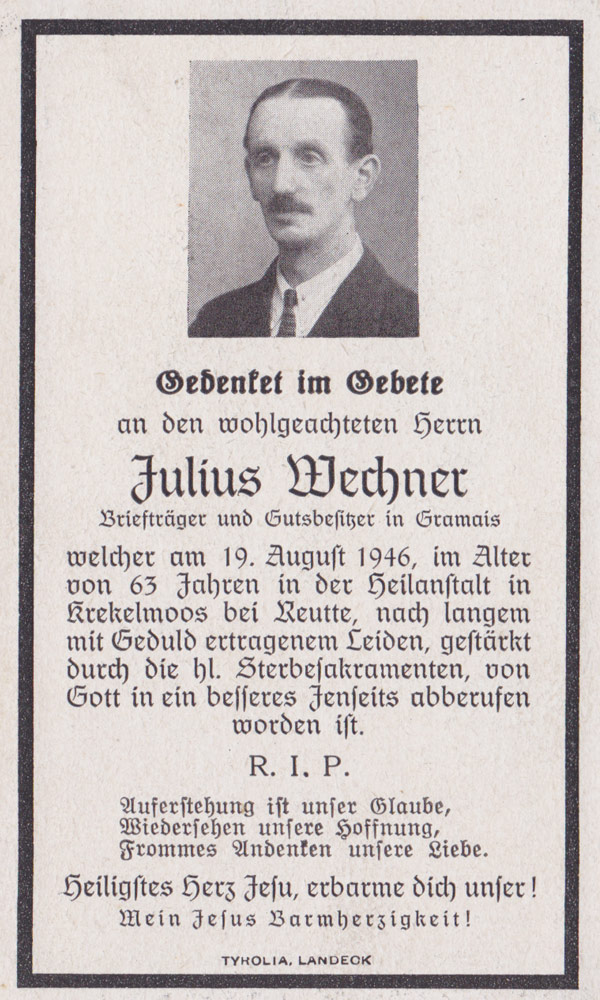 Gedenket im Gebete
an den wohlgeachteten Herrn
Julius Wechner
Briefträger und Gutsbesitzer in Gramais
welcher am 19. August 1946, im Alter von 63 Jahren in der Heilanstalt in Krekelmoos bei Reutte, nach langem mit Geduld ertragenem Leiden, gestärkt durch die hl. Sterbesakramenten, von Gott in ein besseres Jenseits abberufen worden ist.

R. I. P.

Auferstehung ist unser Glaube,
Wiedersehen unsere Hoffnung,
Frommes Andenken unsere Liebe.

Heiligstes Herz Jesu, erbarme dich unser!
Mein Jesus Barmherzigkeit!

TYROLIA, LANDECK